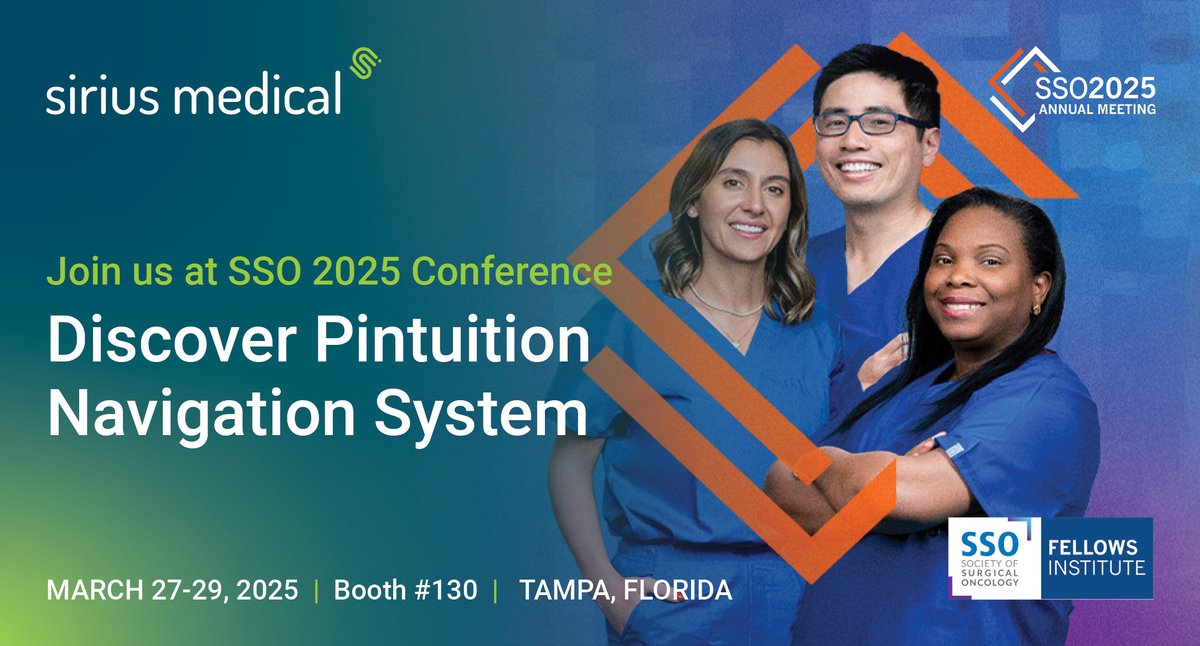 sirius medical

SSO2025
ANNUAL MEETING

Join us at SSO 2025 Conference

Discover Pintuition Navigation System

MARCH 27-29, 2025 | Booth #130 | TAMPA, FLORIDA

SSO
SOCIETY OF SURGICAL ONCOLOGY
FELLOWS INSTITUTE